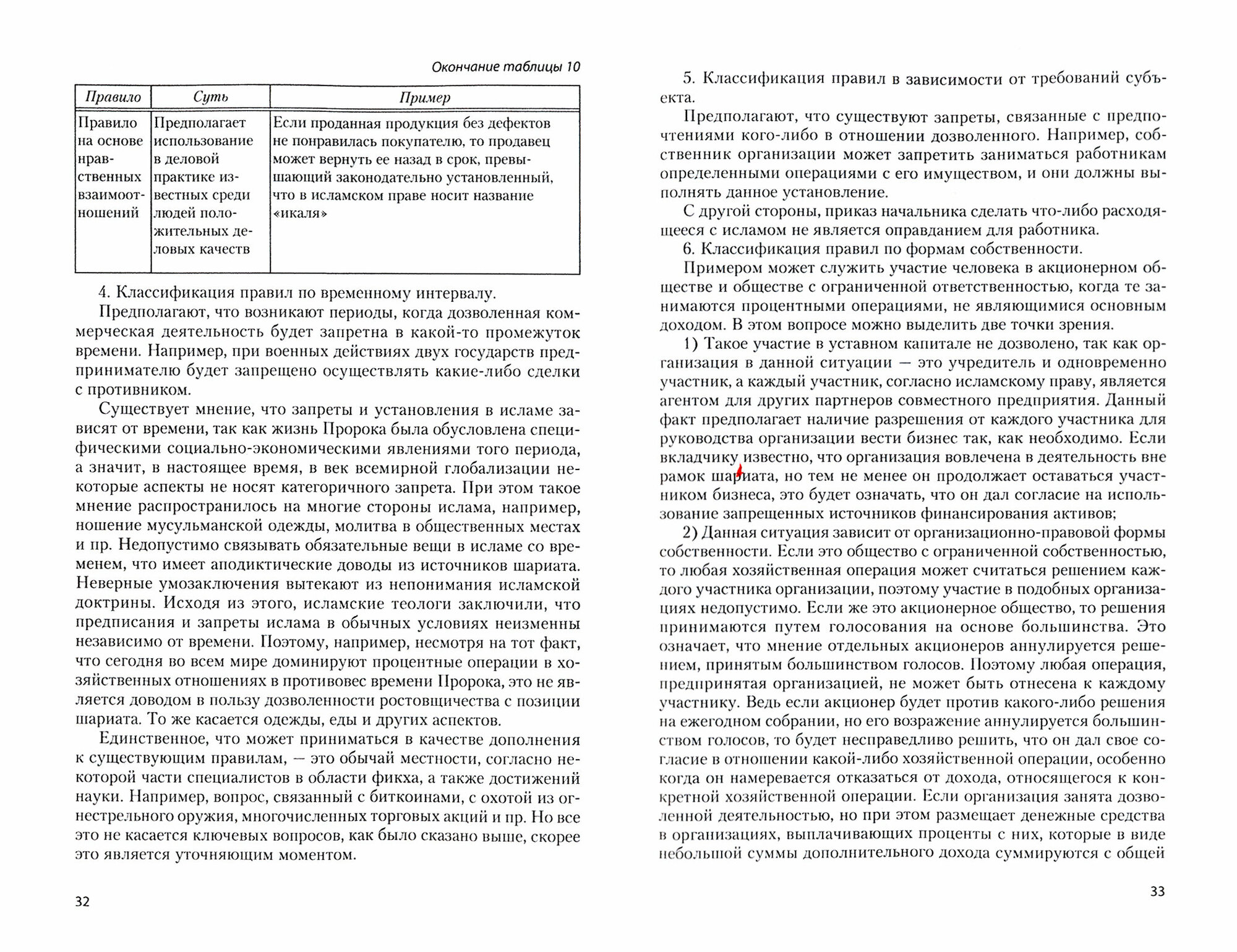 Окончание таблицы 10

| Правило | Суть | Пример |
|---|---|---|
| Правило на основе нравственных взаимоотношений | Предполагает использование в деловой практике известных среди людей положительных деловых качеств | Если проданная продукция без дефектов не понравилась покупателю, то продавец может вернуть ее назад в срок, превышающий законодательно установленный, что в исламском праве носит название «икаля» |

4. Классификация правил по временному интервалу.

Предполагают, что возникают периоды, когда дозволенная коммерческая деятельность будет запретна в какой-то промежуток времени. Например, при военных действиях двух государств предпринимателю будет запрещено осуществлять какие-либо сделки с противником.

Существует мнение, что запреты и установления в исламе зависят от времени, так как жизнь Пророка была обусловлена специфическими социально-экономическими явлениями того периода, а значит, в настоящее время, в век всемирной глобализации некоторые аспекты не носят категоричного запрета. При этом такое мнение распространилось на многие стороны ислама, например, ношение мусульманской одежды, молитва в общественных местах и пр. Недопустимо связывать обязательные вещи в исламе со временем, что имеет аподиктические доводы из источников шариата. Неверные умозаключения вытекают из непонимания исламской доктрины. Исходя из этого, исламские теологи заключили, что предписания и запреты ислама в обычных условиях неизменны независимо от времени. Поэтому, например, несмотря на тот факт, что сегодня во всем мире доминируют процентные операции в хозяйственных отношениях в противовес времени Пророка, это не является доводом в пользу дозволенности ростовщичества с позиции шариата. То же касается одежды, еды и других аспектов.

Единственное, что может приниматься в качестве дополнения к существующим правилам, — это обычай местности, согласно некоторой части специалистов в области фикха, а также достижений науки. Например, вопрос, связанный с биткоинами, с охотой из огнестрельного оружия, многочисленных торговых акций и пр. Но все это не касается ключевых вопросов, как было сказано выше, скорее это является уточняющим моментом.

32

5. Классификация правил в зависимости от требований субъекта.

Предполагают, что существуют запреты, связанные с предпочтениями кого-либо в отношении дозволенного. Например, собственник организации может запретить заниматься работникам определенными операциями с его имуществом, и они должны выполнять данное установление.

С другой стороны, приказ начальника сделать что-либо расходящееся с исламом не является оправданием для работника.

6. Классификация правил по формам собственности.

Примером может служить участие человека в акционерном обществе и обществе с ограниченной ответственностью, когда те занимаются процентными операциями, не являющимися основным доходом. В этом вопросе можно выделить две точки зрения.

1) Такое участие в уставном капитале не дозволено, так как организация в данной ситуации — это учредитель и одновременно участник, а каждый участник, согласно исламскому праву, является агентом для других партнеров совместного предприятия. Данный факт предполагает наличие разрешения от каждого участника для руководства организации вести бизнес так, как необходимо. Если вкладчику известно, что организация вовлечена в деятельность вне рамок шариата, но тем не менее он продолжает оставаться участником бизнеса, это будет означать, что он дал согласие на использование запрещенных источников финансирования активов;

2) Данная ситуация зависит от организационно-правовой формы собственности. Если это общество с ограниченной собственностью, то любая хозяйственная операция может считаться решением каждого участника организации, поэтому участие в подобных организациях недопустимо. Если же это акционерное общество, то решения принимаются путем голосования на основе большинства. Это означает, что мнение отдельных акционеров аннулируется решением, принятым большинством голосов. Поэтому любая операция, предпринятая организацией, не может быть отнесена к каждому участнику. Ведь если акционер будет против какого-либо решения на ежегодном собрании, но его возражение аннулируется большинством голосов, то будет несправедливо решить, что он дал свое согласие в отношении какой-либо хозяйственной операции, особенно когда он намеревается отказаться от дохода, относящегося к конкретной хозяйственной операции. Если организация занята дозволенной деятельностью, но при этом размещает денежные средства в организациях, выплачивающих проценты с них, которые в виде небольшой суммы дополнительного дохода суммируются с общей

33